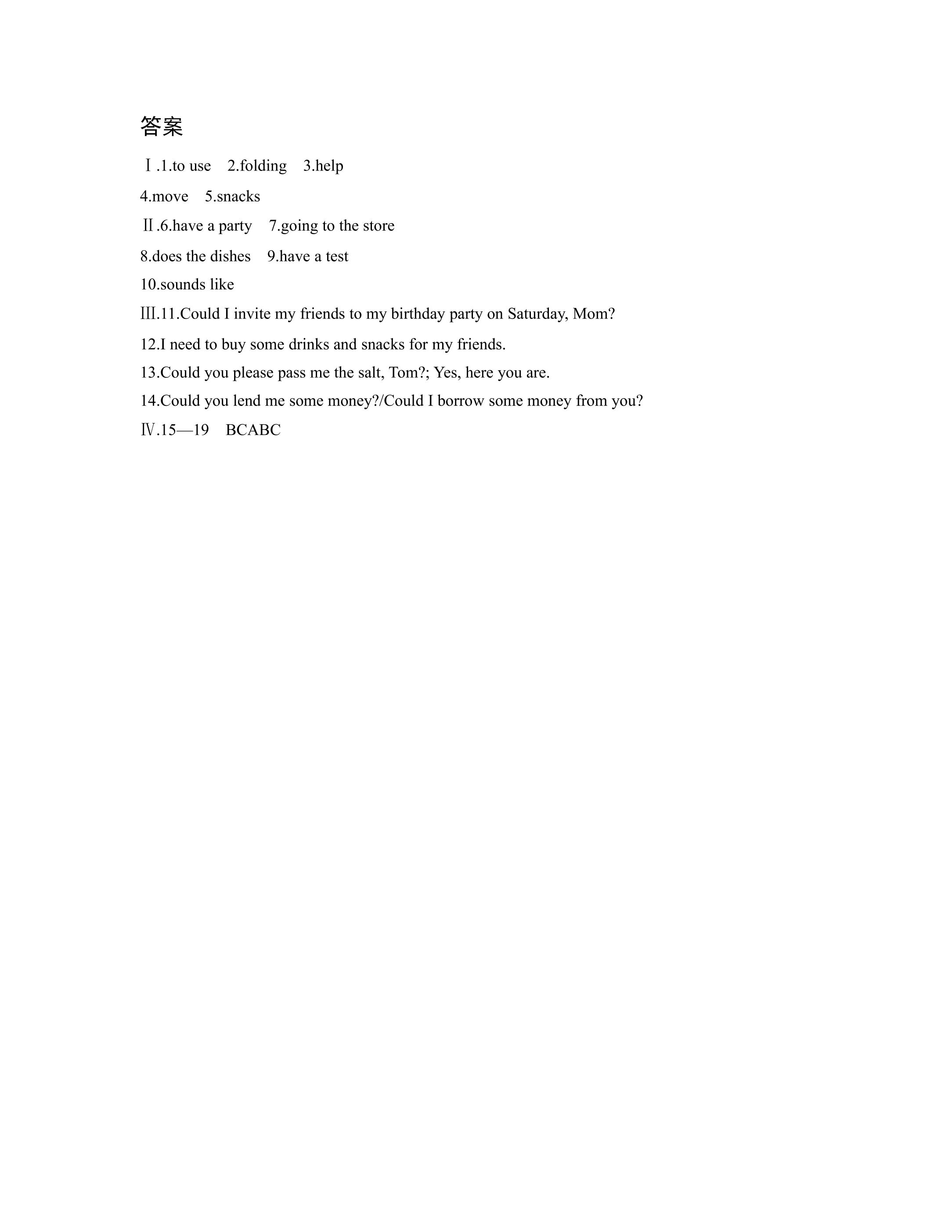 答案

Ⅰ.1.to use　2.folding　3.help

4.move　5.snacks

Ⅱ.6.have a party　7.going to the store

8.does the dishes　9.have a test

10.sounds like

Ⅲ.11.Could I invite my friends to my birthday party on Saturday, Mom?

12.I need to buy some drinks and snacks for my friends.

13.Could you please pass me the salt, Tom?; Yes, here you are.

14.Could you lend me some money?/Could I borrow some money from you?

Ⅳ.15—19　BCABC